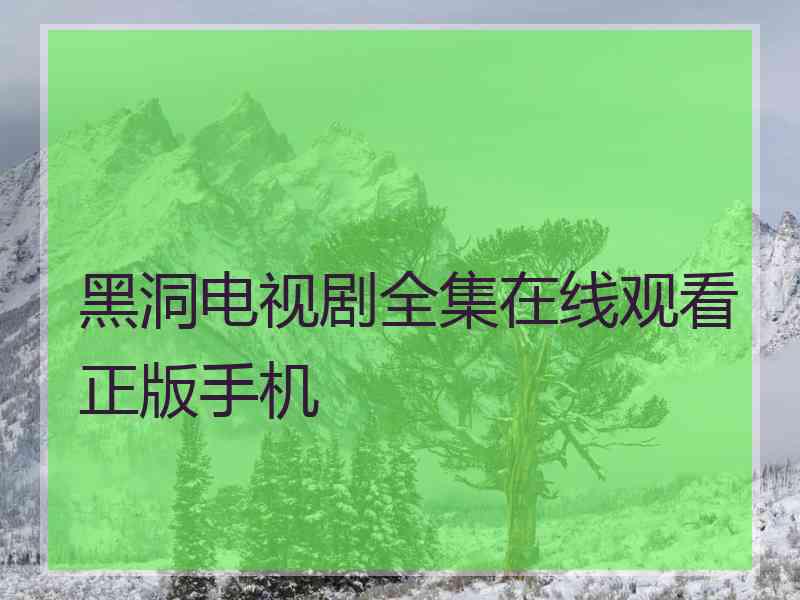 黑洞电视剧全集在线观看正版手机